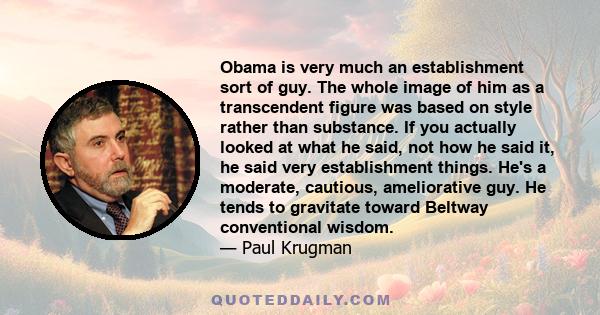 Obama is very much an establishment sort of guy. The whole image of him as a transcendent figure was based on style rather than substance. If you actually looked at what he said, not how he said it, he said very establishment things. He's a moderate, cautious, ameliorative guy. He tends to gravitate toward Beltway conventional wisdom.
— Paul Krugman

QUOTEDDAILY.COM